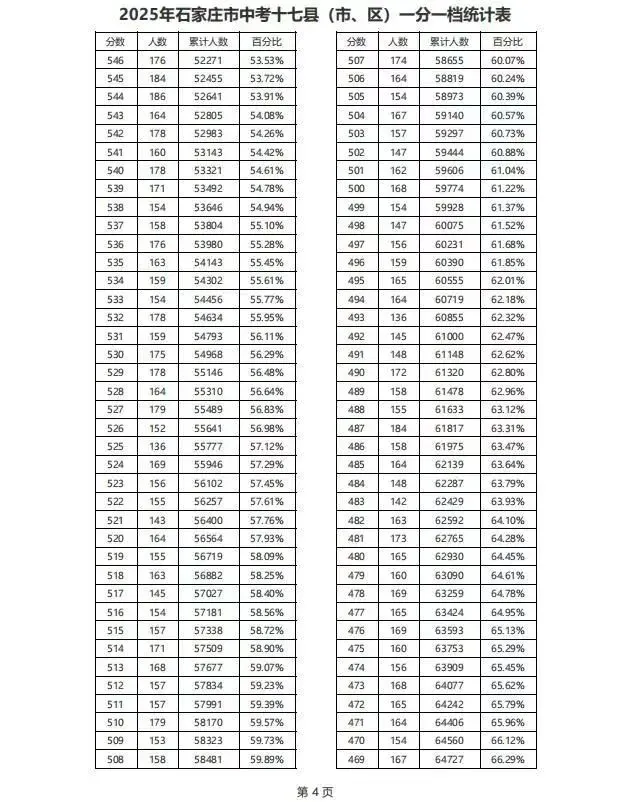 2025年石家庄市中考十七县（市、区）一分一档统计表

| 分数 | 人数 | 累计人数 | 百分比 |
|---|---|---|---|
| 546 | 176 | 52271 | 53.53% |
| 545 | 184 | 52455 | 53.72% |
| 544 | 186 | 52641 | 53.91% |
| 543 | 164 | 52805 | 54.08% |
| 542 | 178 | 52983 | 54.26% |
| 541 | 160 | 53143 | 54.42% |
| 540 | 178 | 53321 | 54.61% |
| 539 | 171 | 53492 | 54.78% |
| 538 | 154 | 53646 | 54.94% |
| 537 | 158 | 53804 | 55.10% |
| 536 | 176 | 53980 | 55.28% |
| 535 | 163 | 54143 | 55.45% |
| 534 | 159 | 54302 | 55.61% |
| 533 | 154 | 54456 | 55.77% |
| 532 | 178 | 54634 | 55.95% |
| 531 | 159 | 54793 | 56.11% |
| 530 | 175 | 54968 | 56.29% |
| 529 | 178 | 55146 | 56.48% |
| 528 | 164 | 55310 | 56.64% |
| 527 | 179 | 55489 | 56.83% |
| 526 | 152 | 55641 | 56.98% |
| 525 | 136 | 55777 | 57.12% |
| 524 | 169 | 55946 | 57.29% |
| 523 | 156 | 56102 | 57.45% |
| 522 | 155 | 56257 | 57.61% |
| 521 | 143 | 56400 | 57.76% |
| 520 | 164 | 56564 | 57.93% |
| 519 | 155 | 56719 | 58.09% |
| 518 | 163 | 56882 | 58.25% |
| 517 | 145 | 57027 | 58.40% |
| 516 | 154 | 57181 | 58.56% |
| 515 | 157 | 57338 | 58.72% |
| 514 | 171 | 57509 | 58.90% |
| 513 | 168 | 57677 | 59.07% |
| 512 | 157 | 57834 | 59.23% |
| 511 | 157 | 57991 | 59.39% |
| 510 | 179 | 58170 | 59.57% |
| 509 | 153 | 58323 | 59.73% |
| 508 | 158 | 58481 | 59.89% |

| 分数 | 人数 | 累计人数 | 百分比 |
|---|---|---|---|
| 507 | 174 | 58655 | 60.07% |
| 506 | 164 | 58819 | 60.24% |
| 505 | 154 | 58973 | 60.39% |
| 504 | 167 | 59140 | 60.57% |
| 503 | 157 | 59297 | 60.73% |
| 502 | 147 | 59444 | 60.88% |
| 501 | 162 | 59606 | 61.04% |
| 500 | 168 | 59774 | 61.22% |
| 499 | 154 | 59928 | 61.37% |
| 498 | 147 | 60075 | 61.52% |
| 497 | 156 | 60231 | 61.68% |
| 496 | 159 | 60390 | 61.85% |
| 495 | 165 | 60555 | 62.01% |
| 494 | 164 | 60719 | 62.18% |
| 493 | 136 | 60855 | 62.32% |
| 492 | 145 | 61000 | 62.47% |
| 491 | 148 | 61148 | 62.62% |
| 490 | 172 | 61320 | 62.80% |
| 489 | 158 | 61478 | 62.96% |
| 488 | 155 | 61633 | 63.12% |
| 487 | 184 | 61817 | 63.31% |
| 486 | 158 | 61975 | 63.47% |
| 485 | 164 | 62139 | 63.64% |
| 484 | 148 | 62287 | 63.79% |
| 483 | 142 | 62429 | 63.93% |
| 482 | 163 | 62592 | 64.10% |
| 481 | 173 | 62765 | 64.28% |
| 480 | 165 | 62930 | 64.45% |
| 479 | 160 | 63090 | 64.61% |
| 478 | 169 | 63259 | 64.78% |
| 477 | 165 | 63424 | 64.95% |
| 476 | 169 | 63593 | 65.13% |
| 475 | 160 | 63753 | 65.29% |
| 474 | 156 | 63909 | 65.45% |
| 473 | 168 | 64077 | 65.62% |
| 472 | 165 | 64242 | 65.79% |
| 471 | 164 | 64406 | 65.96% |
| 470 | 154 | 64560 | 66.12% |
| 469 | 167 | 64727 | 66.29% |

第 4 页